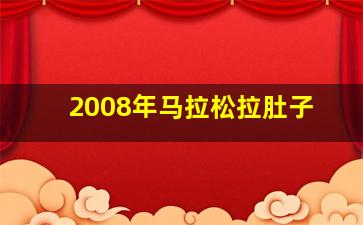 2008年马拉松拉肚子